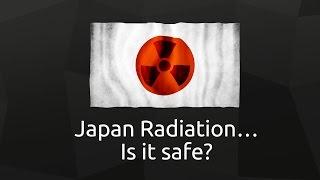 Japan Radiation...
Is it safe?